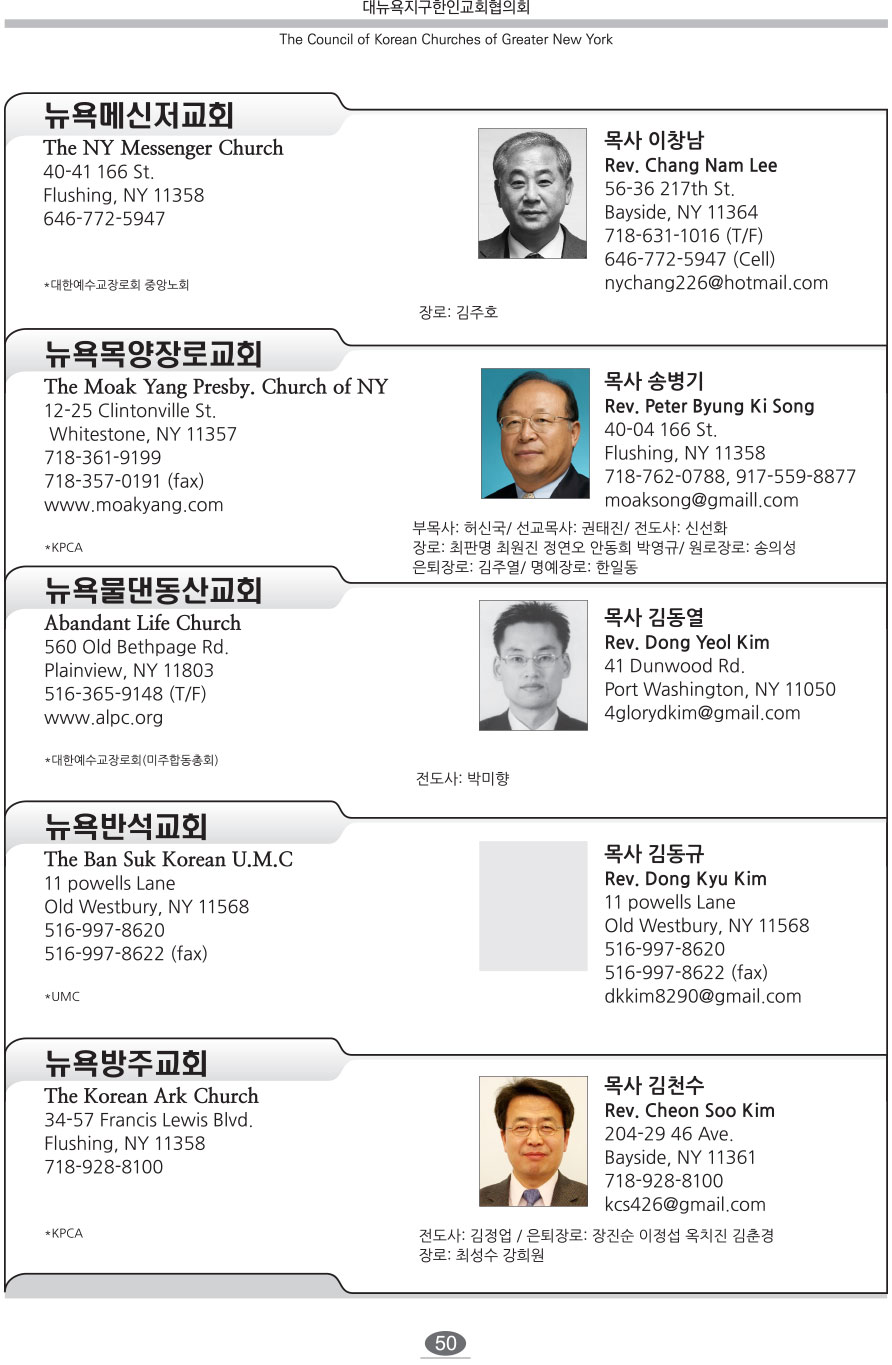 대뉴욕지구한인교회협의회

The Council of Korean Churches of Greater New York

뉴욕메신저교회

The NY Messenger Church
40-41 166 St.
Flushing, NY 11358
646-772-5947

*대한예수교장로회 중앙노회

목사 이창남
Rev. Chang Nam Lee
56-36 217th St.
Bayside, NY 11364
718-631-1016 (T/F)
646-772-5947 (Cell)
nychang226@hotmail.com

장로: 김주호

뉴욕목양장로교회

The Moak Yang Presby. Church of NY
12-25 Clintonville St.
Whitestone, NY 11357
718-361-9199
718-357-0191 (fax)
www.moakyang.com

*KPCA

목사 송병기
Rev. Peter Byung Ki Song
40-04 166 St.
Flushing, NY 11358
718-762-0788, 917-559-8877
moaksong@gmaill.com

부목사: 허신국/ 선교목사: 권태진/ 전도사: 신선화
장로: 최판명 최원진 정연오 안동희 박영규/ 원로장로: 송의성
은퇴장로: 김주열/ 명예장로: 한일동

뉴욕물댄동산교회

Abandant Life Church
560 Old Bethpage Rd.
Plainview, NY 11803
516-365-9148 (T/F)
www.alpc.org

*대한예수교장로회(미주합동총회)

목사 김동열
Rev. Dong Yeol Kim
41 Dunwood Rd.
Port Washington, NY 11050
4glorydkim@gmail.com

전도사: 박미향

뉴욕반석교회

The Ban Suk Korean U.M.C
11 powells Lane
Old Westbury, NY 11568
516-997-8620
516-997-8622 (fax)

*UMC

목사 김동규
Rev. Dong Kyu Kim
11 powells Lane
Old Westbury, NY 11568
516-997-8620
516-997-8622 (fax)
dkkim8290@gmail.com

뉴욕방주교회

The Korean Ark Church
34-57 Francis Lewis Blvd.
Flushing, NY 11358
718-928-8100

*KPCA

목사 김천수
Rev. Cheon Soo Kim
204-29 46 Ave.
Bayside, NY 11361
718-928-8100
kcs426@gmail.com

전도사: 김정업 / 은퇴장로: 장진순 이정섭 옥치진 김춘경
장로: 최성수 강희원

50